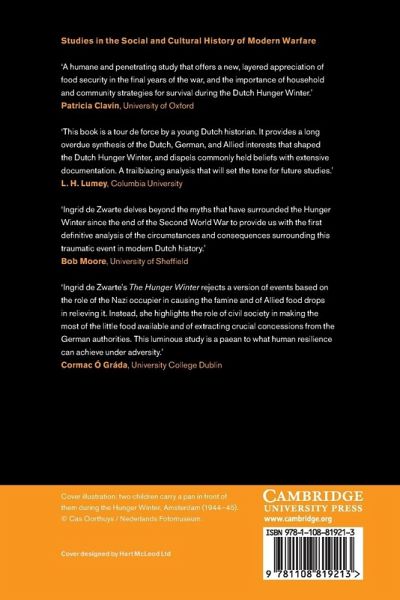 Studies in the Social and Cultural History of Modern Warfare

'A humane and penetrating study that offers a new, layered appreciation of food security in the final years of the war, and the importance of household and community strategies for survival during the Dutch Hunger Winter.'
Patricia Clavin, University of Oxford

'This book is a tour de force by a young Dutch historian. It provides a long overdue synthesis of the Dutch, German, and Allied interests that shaped the Dutch Hunger Winter, and dispels commonly held beliefs with extensive documentation. A trailblazing analysis that will set the tone for future studies.'
L. H. Lumey, Columbia University

'Ingrid de Zwarte delves beyond the myths that have surrounded the Hunger Winter since the end of the Second World War to provide us with the first definitive analysis of the circumstances and consequences surrounding this traumatic event in modern Dutch history.'
Bob Moore, University of Sheffield

'Ingrid de Zwarte's The Hunger Winter rejects a version of events based on the role of the Nazi occupier in causing the famine and of Allied food drops in relieving it. Instead, she highlights the role of civil society in making the most of the little food available and of extracting crucial concessions from the German authorities. This luminous study is a paean to what human resilience can achieve under adversity.'
Cormac Ó Gráda, University College Dublin

Cover illustration: two children carry a pan in front of them during the Hunger Winter, Amsterdam (1944–45). © Cas Oorthuys / Nederlands Fotomuseum.

Cover designed by Hart McLeod Ltd

CAMBRIDGE
UNIVERSITY PRESS
www.cambridge.org

ISBN 978-1-108-81921-3

9 781108 819213 >